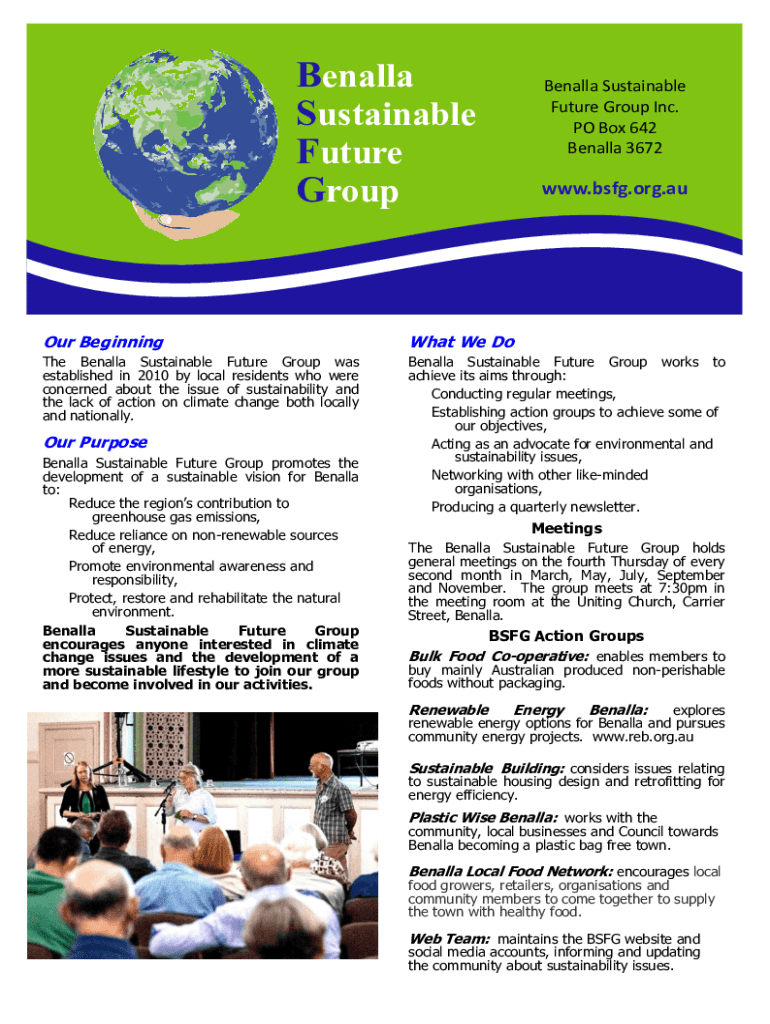 Benalla
Sustainable
Future
Group

Benalla Sustainable Future Group Inc.
PO Box 642
Benalla 3672

www.bsfg.org.au

Our Beginning

The Benalla Sustainable Future Group was established in 2010 by local residents who were concerned about the issue of sustainability and the lack of action on climate change both locally and nationally.

Our Purpose

Benalla Sustainable Future Group promotes the development of a sustainable vision for Benalla to:

Reduce the region's contribution to greenhouse gas emissions,

Reduce reliance on non-renewable sources of energy,

Promote environmental awareness and responsibility,

Protect, restore and rehabilitate the natural environment.

Benalla Sustainable Future Group encourages anyone interested in climate change issues and the development of a more sustainable lifestyle to join our group and become involved in our activities.

What We Do

Benalla Sustainable Future Group works to achieve its aims through:

Conducting regular meetings,

Establishing action groups to achieve some of our objectives,

Acting as an advocate for environmental and sustainability issues,

Networking with other like-minded organisations,

Producing a quarterly newsletter.

Meetings

The Benalla Sustainable Future Group holds general meetings on the fourth Thursday of every second month in March, May, July, September and November. The group meets at 7:30pm in the meeting room at the Uniting Church, Carrier Street, Benalla.

BSFG Action Groups

Bulk Food Co-operative: enables members to buy mainly Australian produced non-perishable foods without packaging.

Renewable Energy Benalla: explores renewable energy options for Benalla and pursues community energy projects. www.reb.org.au

Sustainable Building: considers issues relating to sustainable housing design and retrofitting for energy efficiency.

Plastic Wise Benalla: works with the community, local businesses and Council towards Benalla becoming a plastic bag free town.

Benalla Local Food Network: encourages local food growers, retailers, organisations and community members to come together to supply the town with healthy food.

Web Team: maintains the BSFG website and social media accounts, informing and updating the community about sustainability issues.